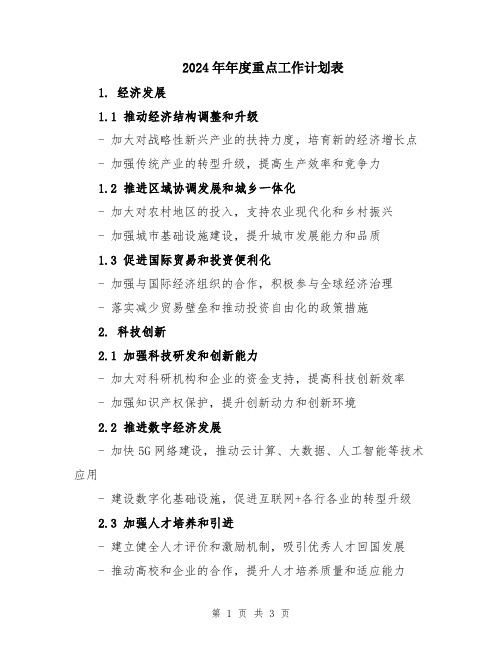 2024年年度重点工作计划表

1. 经济发展

1.1 推动经济结构调整和升级

- 加大对战略性新兴产业的扶持力度，培育新的经济增长点

- 加强传统产业的转型升级，提高生产效率和竞争力

1.2 推进区域协调发展和城乡一体化

- 加大对农村地区的投入，支持农业现代化和乡村振兴

- 加强城市基础设施建设，提升城市发展能力和品质

1.3 促进国际贸易和投资便利化

- 加强与国际经济组织的合作，积极参与全球经济治理

- 落实减少贸易壁垒和推动投资自由化的政策措施

2. 科技创新

2.1 加强科技研发和创新能力

- 加大对科研机构和企业的资金支持，提高科技创新效率

- 加强知识产权保护，提升创新动力和创新环境

2.2 推进数字经济发展

- 加快5G网络建设，推动云计算、大数据、人工智能等技术应用

- 建设数字化基础设施，促进互联网+各行各业的转型升级

2.3 加强人才培养和引进

- 建立健全人才评价和激励机制，吸引优秀人才回国发展

- 推动高校和企业的合作，提升人才培养质量和适应能力

第 1 页 共 3 页